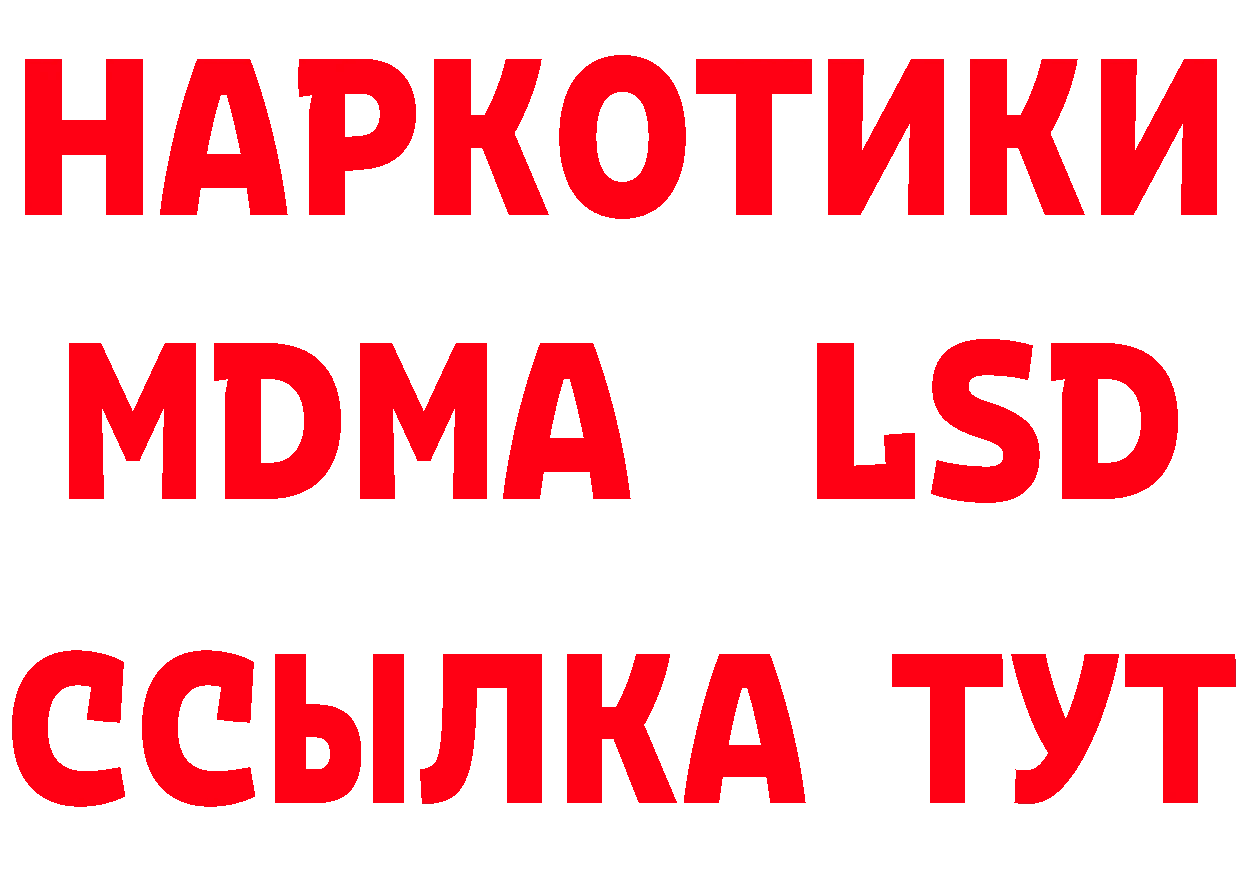 НАРКОТИКИ
MDMA LSD
ССЫЛКА ТУТ